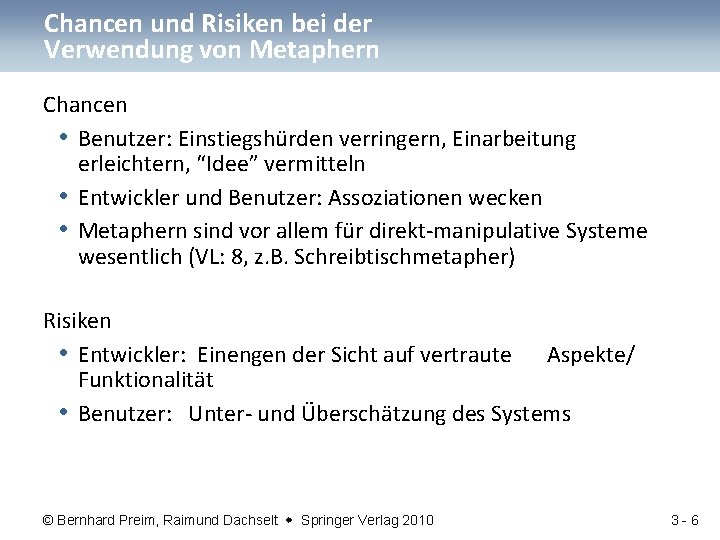 Chancen und Risiken bei der Verwendung von Metaphern

Chancen

• Benutzer: Einstiegshürden verringern, Einarbeitung erleichtern, “Idee” vermitteln

• Entwickler und Benutzer: Assoziationen wecken

• Metaphern sind vor allem für direkt-manipulative Systeme wesentlich (VL: 8, z.B. Schreibtischmetapher)

Risiken

• Entwickler: Einengen der Sicht auf vertraute Aspekte/ Funktionalität

• Benutzer: Unter- und Überschätzung des Systems

© Bernhard Preim, Raimund Dachselt • Springer Verlag 2010

3 - 6